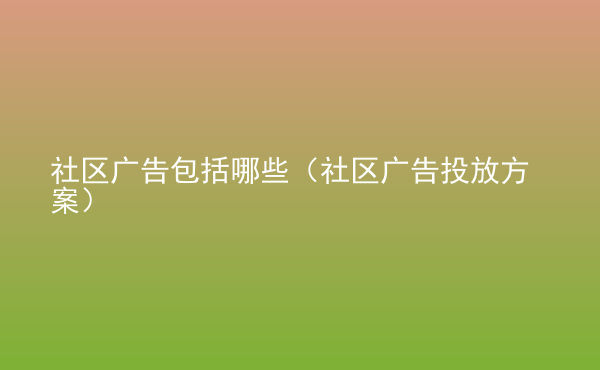 社区广告包括哪些（社区广告投放方案）